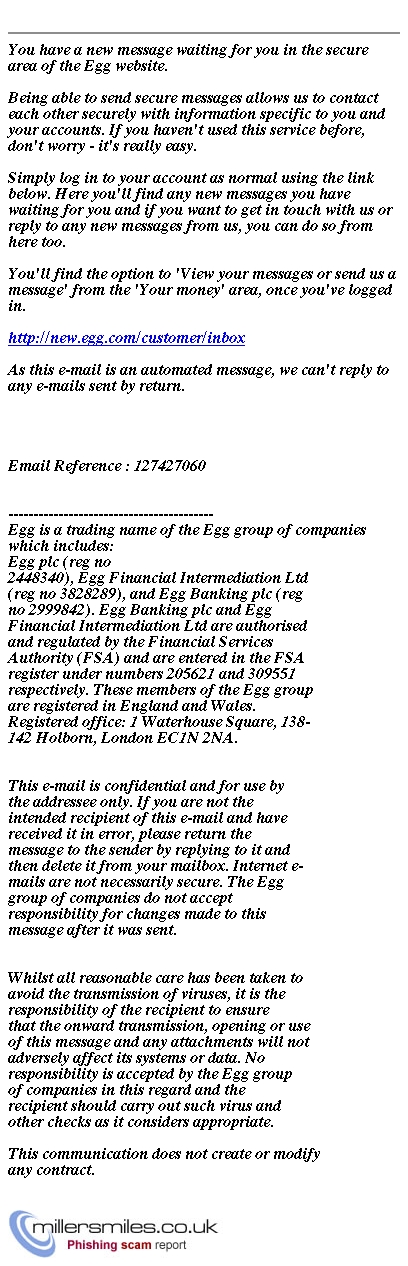 You have a new message waiting for you in the secure area of the Egg website.

Being able to send secure messages allows us to contact each other securely with information specific to you and your accounts. If you haven't used this service before, don't worry - it's really easy.

Simply log in to your account as normal using the link below. Here you'll find any new messages you have waiting for you and if you want to get in touch with us or reply to any new messages from us, you can do so from here too.

You'll find the option to 'View your messages or send us a message' from the 'Your money' area, once you've logged in.

http://new.egg.com/customer/inbox

As this e-mail is an automated message, we can't reply to any e-mails sent by return.

Email Reference : 127427060

------------------------------------------
Egg is a trading name of the Egg group of companies which includes:
Egg plc (reg no 2448340), Egg Financial Intermediation Ltd (reg no 3828289), and Egg Banking plc (reg no 2999842). Egg Banking plc and Egg Financial Intermediation Ltd are authorised and regulated by the Financial Services Authority (FSA) and are entered in the FSA register under numbers 205621 and 309551 respectively. These members of the Egg group are registered in England and Wales. Registered office: 1 Waterhouse Square, 138-142 Holborn, London EC1N 2NA.

This e-mail is confidential and for use by the addressee only. If you are not the intended recipient of this e-mail and have received it in error, please return the message to the sender by replying to it and then delete it from your mailbox. Internet e-mails are not necessarily secure. The Egg group of companies do not accept responsibility for changes made to this message after it was sent.

Whilst all reasonable care has been taken to avoid the transmission of viruses, it is the responsibility of the recipient to ensure that the onward transmission, opening or use of this message and any attachments will not adversely affect its systems or data. No responsibility is accepted by the Egg group of companies in this regard and the recipient should carry out such virus and other checks as it considers appropriate.

This communication does not create or modify any contract.

millersmiles.co.uk
Phishing scam report